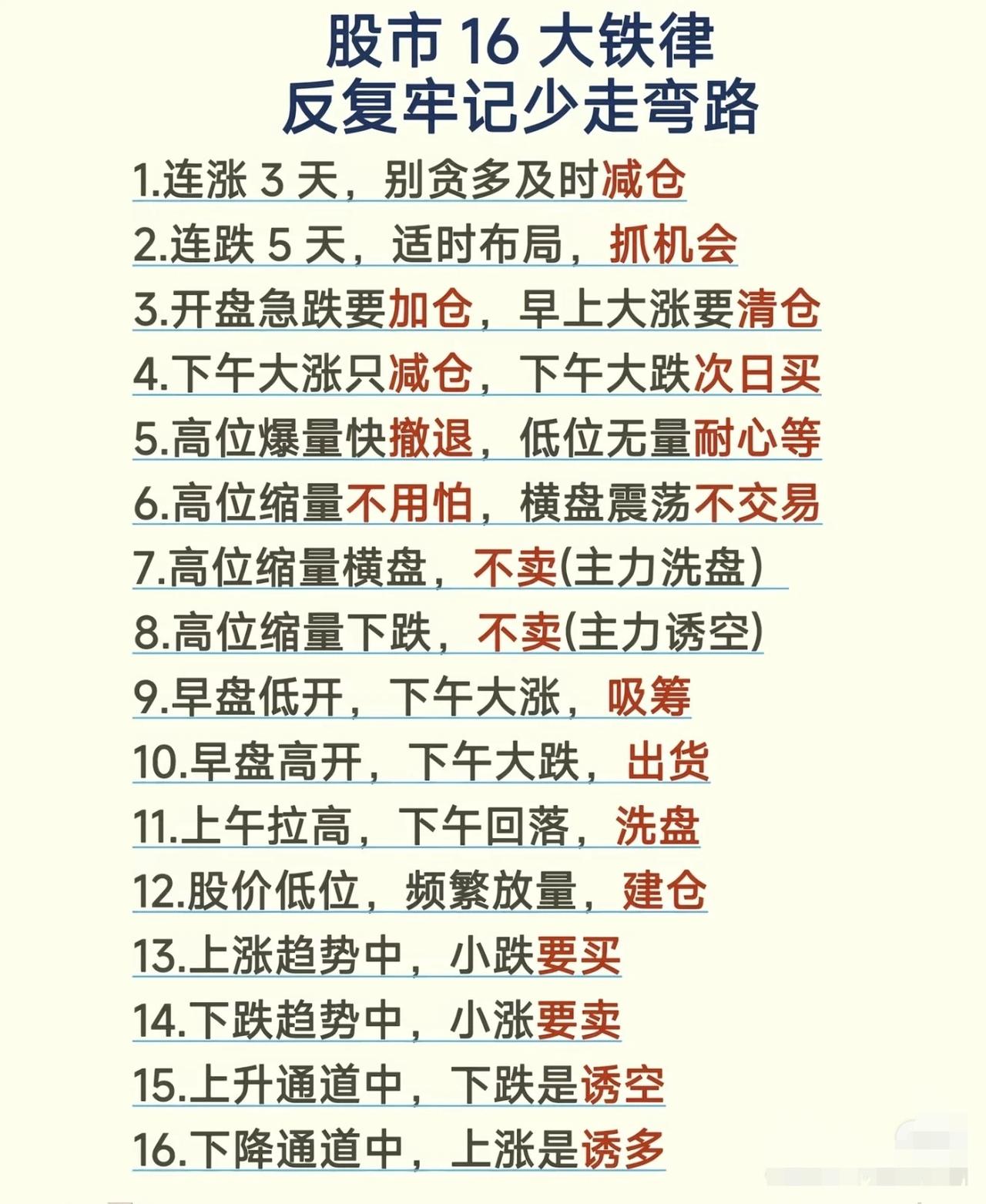 股市16大铁律
反复牢记少走弯路

1.连涨3天，别贪多及时减仓

2.连跌5天，适时布局，抓机会

3.开盘急跌要加仓，早上大涨要清仓

4.下午大涨只减仓，下午大跌次日买

5.高位爆量快撤退，低位无量耐心等

6.高位缩量不用怕，横盘震荡不交易

7.高位缩量横盘，不卖(主力洗盘)

8.高位缩量下跌，不卖(主力诱空)

9.早盘低开，下午大涨，吸筹

10.早盘高开，下午大跌，出货

11.上午拉高，下午回落，洗盘

12.股价低位，频繁放量，建仓

13.上涨趋势中，小跌要买

14.下跌趋势中，小涨要卖

15.上升通道中，下跌是诱空

16.下降通道中，上涨是诱多